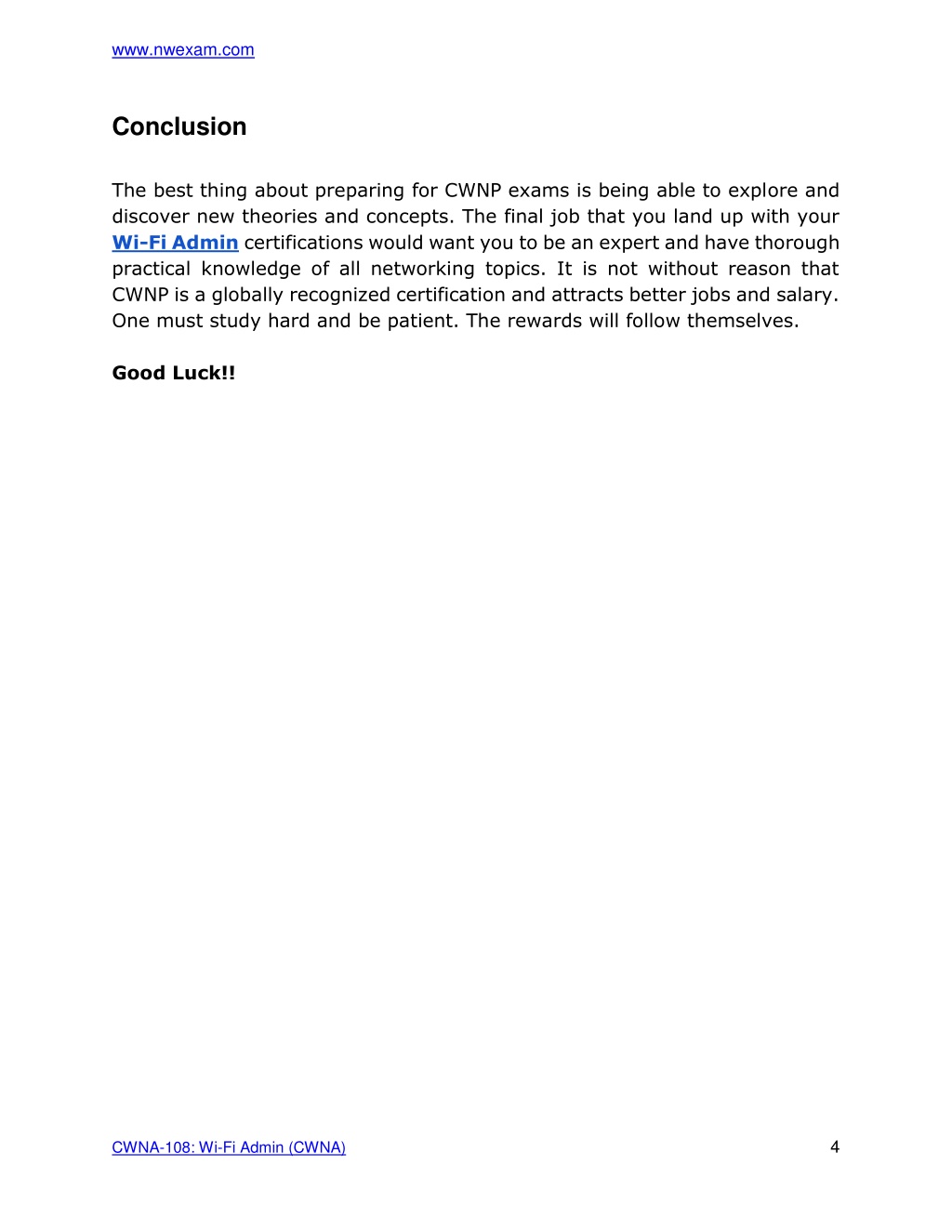 www.nwexam.com

Conclusion

The best thing about preparing for CWNP exams is being able to explore and discover new theories and concepts. The final job that you land up with your Wi-Fi Admin certifications would want you to be an expert and have thorough practical knowledge of all networking topics. It is not without reason that CWNP is a globally recognized certification and attracts better jobs and salary. One must study hard and be patient. The rewards will follow themselves.

Good Luck!!

CWNA-108: Wi-Fi Admin (CWNA)

4